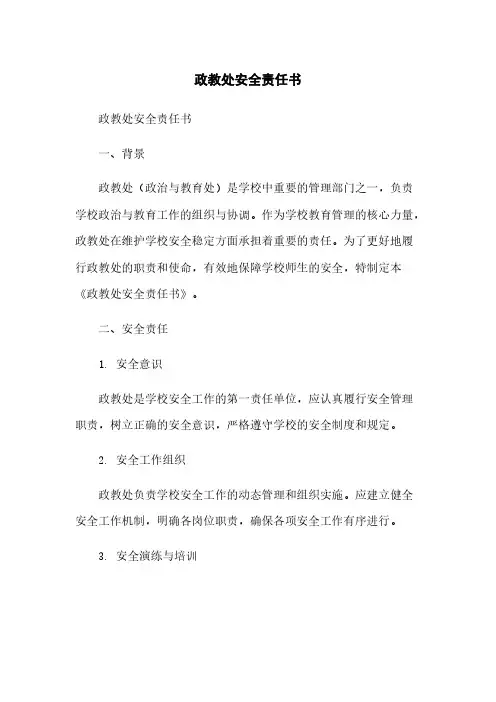 政教处安全责任书

政教处安全责任书

一、背景

政教处（政治与教育处）是学校中重要的管理部门之一，负责学校政治与教育工作的组织与协调。作为学校教育管理的核心力量，政教处在维护学校安全稳定方面承担着重要的责任。为了更好地履行政教处的职责和使命，有效地保障学校师生的安全，特制定本《政教处安全责任书》。

二、安全责任

1. 安全意识

政教处是学校安全工作的第一责任单位，应认真履行安全管理职责，树立正确的安全意识，严格遵守学校的安全制度和规定。

2. 安全工作组织

政教处负责学校安全工作的动态管理和组织实施。应建立健全安全工作机制，明确各岗位职责，确保各项安全工作有序进行。

3. 安全演练与培训